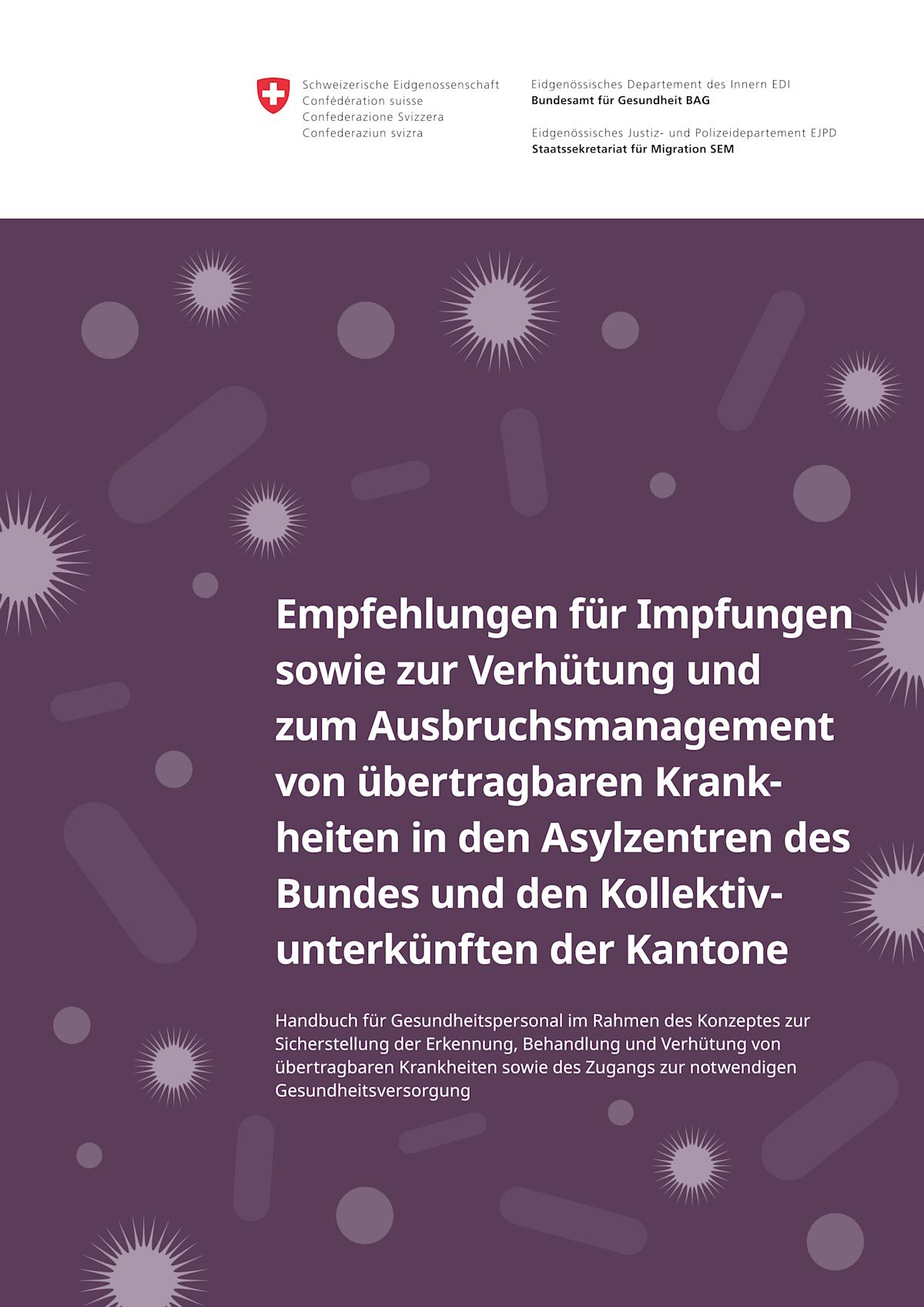 Schweizerische Eidgenossenschaft
Confédération suisse
Confederazione Svizzera
Confederaziun svizra

Eidgenössisches Departement des Innern EDI
Bundesamt für Gesundheit BAG

Eidgenössisches Justiz- und Polizeidepartement EJPD
Staatssekretariat für Migration SEM

Empfehlungen für Impfungen sowie zur Verhütung und zum Ausbruchsmanagement von übertragbaren Krankheiten in den Asylzentren des Bundes und den Kollektivunterkünften der Kantone

Handbuch für Gesundheitspersonal im Rahmen des Konzeptes zur Sicherstellung der Erkennung, Behandlung und Verhütung von übertragbaren Krankheiten sowie des Zugangs zur notwendigen Gesundheitsversorgung